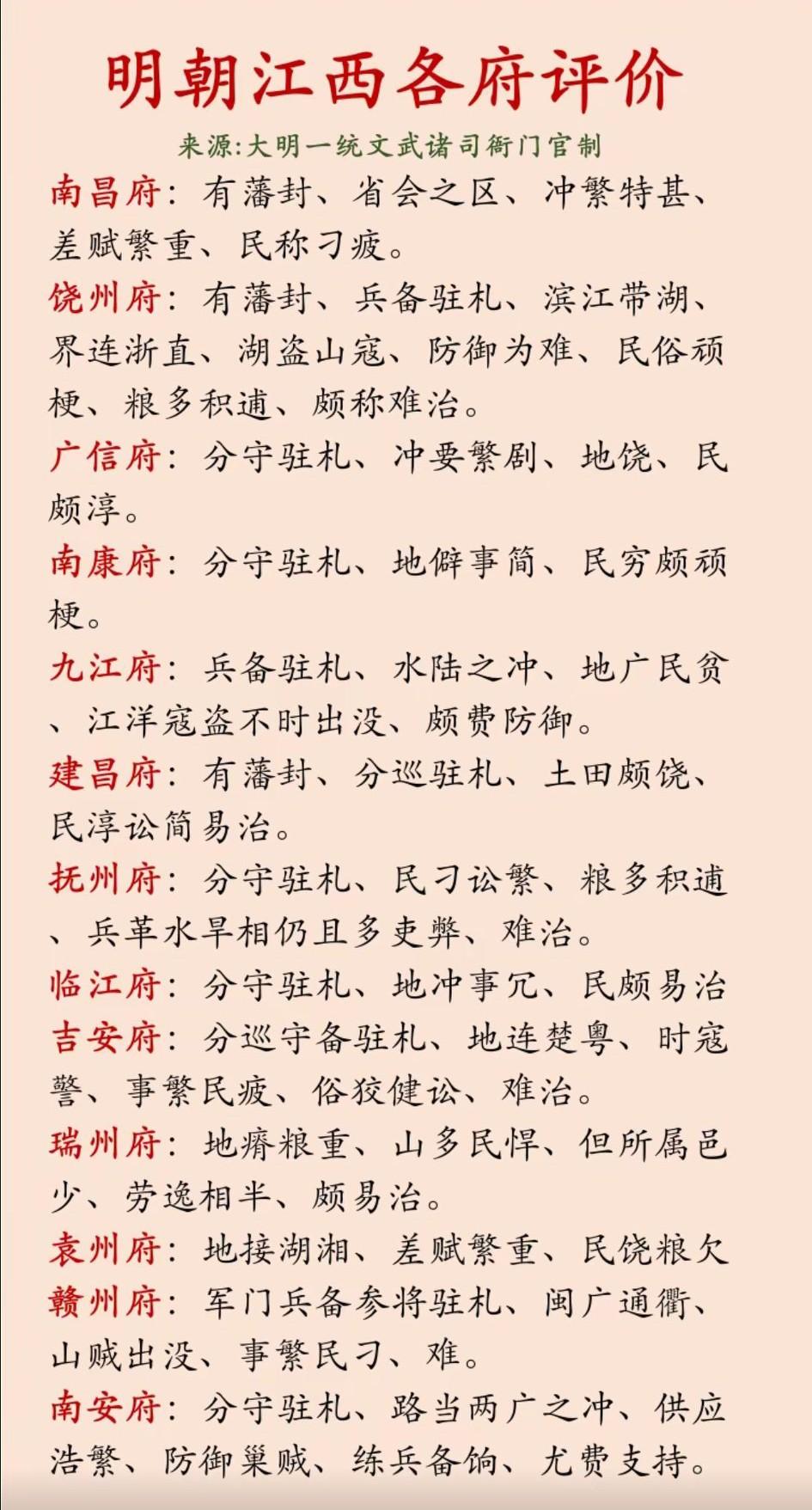 明朝江西各府评价

来源:大明一统文武诸司衙门官制

南昌府：有藩封、省会之区、冲繁特甚、差赋繁重、民称刁疲。

饶州府：有藩封、兵备驻札、滨江带湖、界连浙直、湖盗山寇、防御为难、民俗顽梗、粮多积逋、颇称难治。

广信府：分守驻札、冲要繁剧、地饶、民颇淳。

南康府：分守驻札、地僻事简、民穷颇顽梗。

九江府：兵备驻札、水陆之冲、地广民贫、江洋寇盗不时出没、颇费防御。

建昌府：有藩封、分巡驻札、土田颇饶、民淳讼简易治。

抚州府：分守驻札、民刁讼繁、粮多积逋、兵革水旱相仍且多吏弊、难治。

临江府：分守驻札、地冲事冗、民颇易治

吉安府：分巡守备驻札、地连楚粤、时寇警、事繁民疲、俗狡健讼、难治。

瑞州府：地瘠粮重、山多民悍、但所属邑少、劳逸相半、颇易治。

袁州府：地接湖湘、差赋繁重、民饶粮欠

赣州府：军门兵备参将驻札、闽广通衢、山贼出没、事繁民刁、难。

南安府：分守驻札、路当两广之冲、供应浩繁、防御巢贼、练兵备饷、尤费支持。